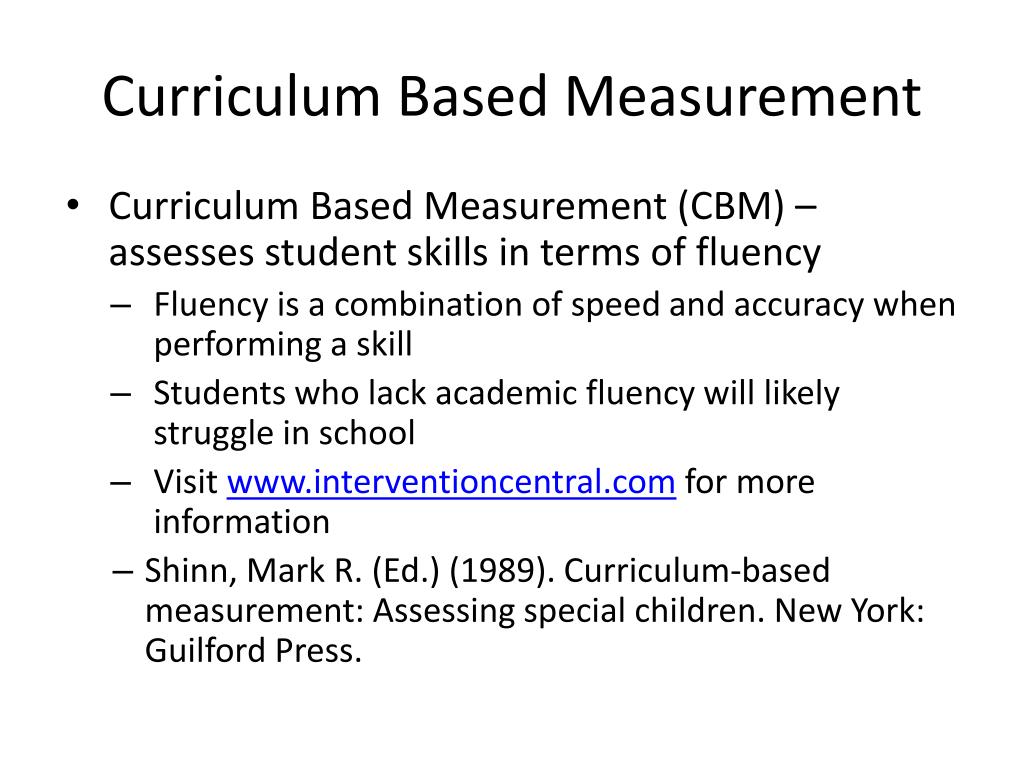 Curriculum Based Measurement

• Curriculum Based Measurement (CBM) – assesses student skills in terms of fluency
– Fluency is a combination of speed and accuracy when performing a skill
– Students who lack academic fluency will likely struggle in school
– Visit www.interventioncentral.com for more information
– Shinn, Mark R. (Ed.) (1989). Curriculum-based measurement: Assessing special children. New York: Guilford Press.